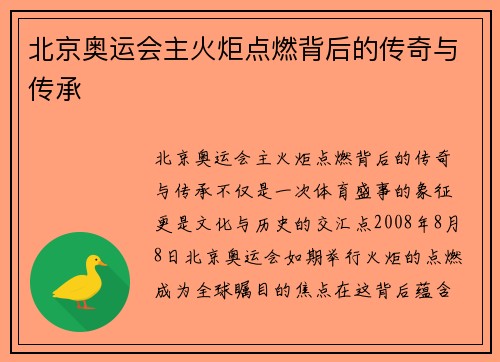 北京奥运会主火炬点燃背后的传奇与传承

北京奥运会主火炬点燃背后的传奇与传承不仅是一次体育盛事的象征更是文化与历史的交汇点2008年8月8日北京奥运会如期举行火炬的点燃成为全球瞩目的焦点在这背后蕴含